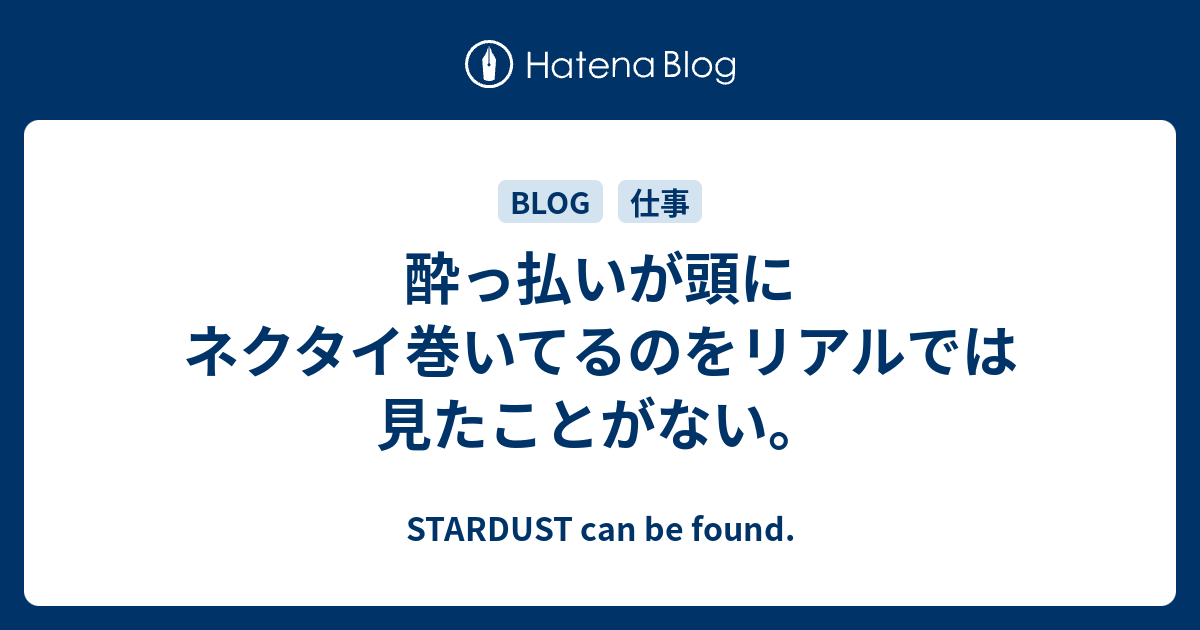 Hatena Blog

BLOG 仕事

酔っ払いが頭にネクタイ巻いてるのをリアルでは見たことがない。

STARDUST can be found.